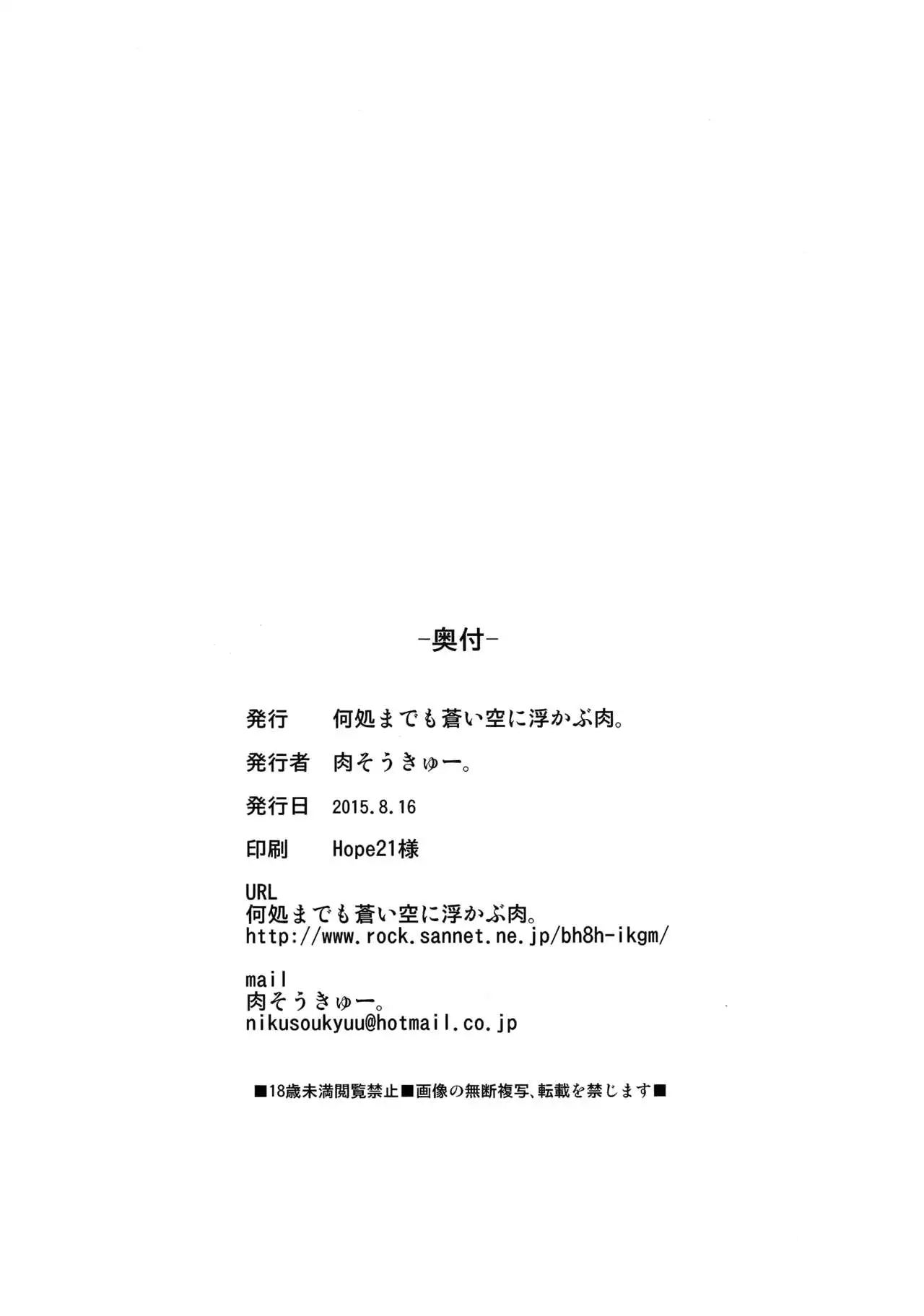 -奥付-

発行　何処までも蒼い空に浮かぶ肉。

発行者　肉そうきゅー。

発行日　2015.8.16

印刷　Hope21様

URL
何処までも蒼い空に浮かぶ肉。
http://www.rock.sannet.ne.jp/bh8h-ikgm/

mail
肉そうきゅー。
nikusoukyuu@hotmail.co.jp

■18歳未満閲覧禁止■画像の無断複写、転載を禁じます■